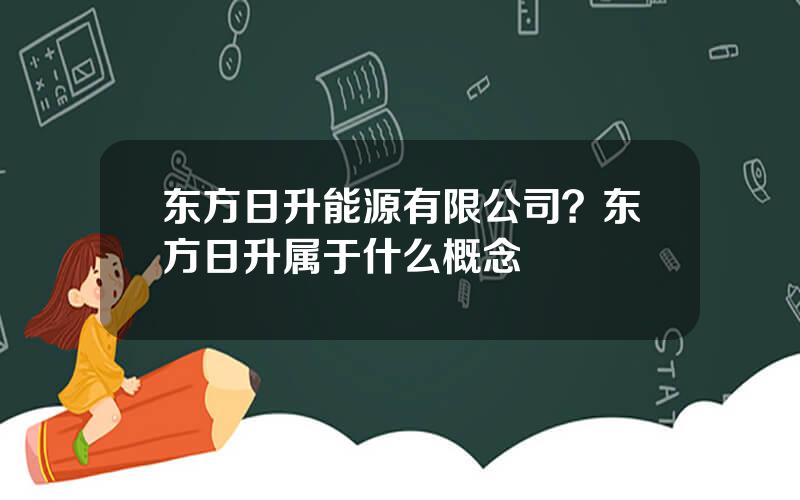 东方日升能源有限公司？东方日升属于什么概念

STAT